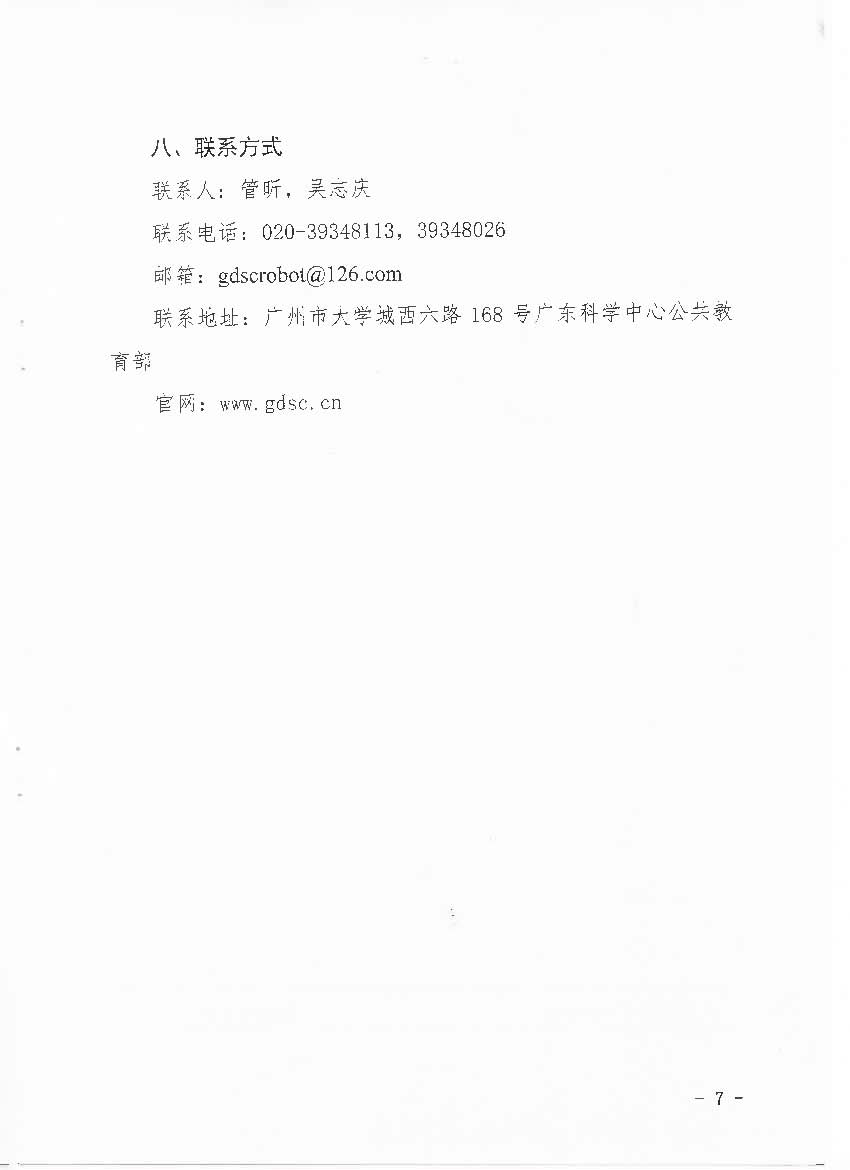 八、联系方式

联系人：管昕，吴志庆

联系电话：020-39348113，39348026

邮箱：gdscrobot@126.com

联系地址：广州市大学城西六路168号广东科学中心公共教育部

官网：www.gdsc.cn

- 7 -